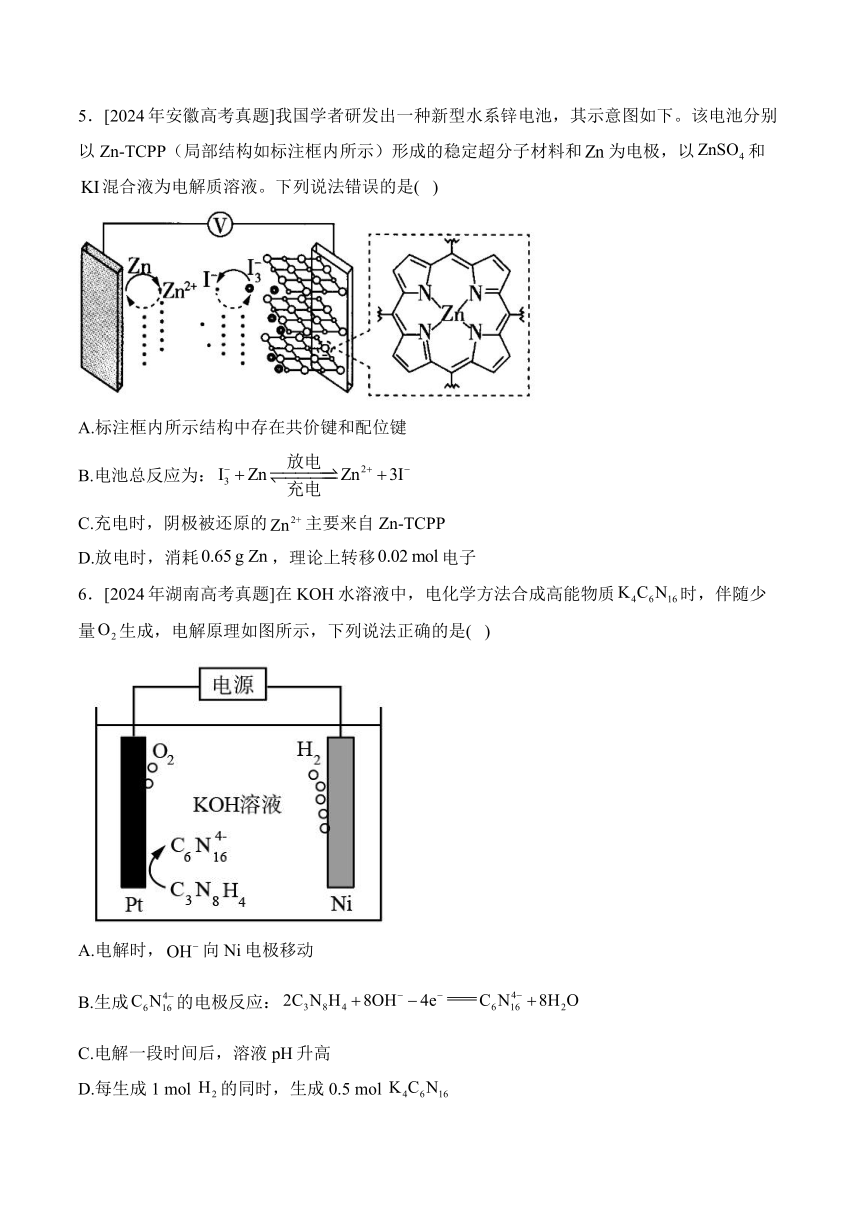 5．[2024年安徽高考真题]我国学者研发出一种新型水系锌电池，其示意图如下。该电池分别以 Zn-TCPP（局部结构如标注框内所示）形成的稳定超分子材料和 Zn 为电极，以 $ZnSO_4$ 和 KI 混合液为电解质溶液。下列说法错误的是(　)

V
Zn
$Zn^{2+}$
$I^-$
$I_3^-$
N
N
Zn
N
N

A.标注框内所示结构中存在共价键和配位键

B.电池总反应为：$I_3^- + Zn \underset{充电}{\overset{放电}{\rightleftharpoons}} Zn^{2+} + 3I^-$

C.充电时，阴极被还原的 $Zn^{2+}$ 主要来自 Zn-TCPP

D.放电时，消耗 0.65 g Zn，理论上转移 0.02 mol 电子

6．[2024年湖南高考真题]在 KOH 水溶液中，电化学方法合成高能物质 $K_4C_6N_{16}$ 时，伴随少量 $O_2$ 生成，电解原理如图所示，下列说法正确的是(　)

电源
$O_2$
$H_2$
KOH溶液
$C_6N_{16}^{4-}$
$C_3N_8H_4$
Pt
Ni

A.电解时，$OH^-$ 向 Ni 电极移动

B.生成 $C_6N_{16}^{4-}$ 的电极反应：$2C_3N_8H_4 + 8OH^- - 4e^- = C_6N_{16}^{4-} + 8H_2O$

C.电解一段时间后，溶液 pH 升高

D.每生成 1 mol $H_2$ 的同时，生成 0.5 mol $K_4C_6N_{16}$